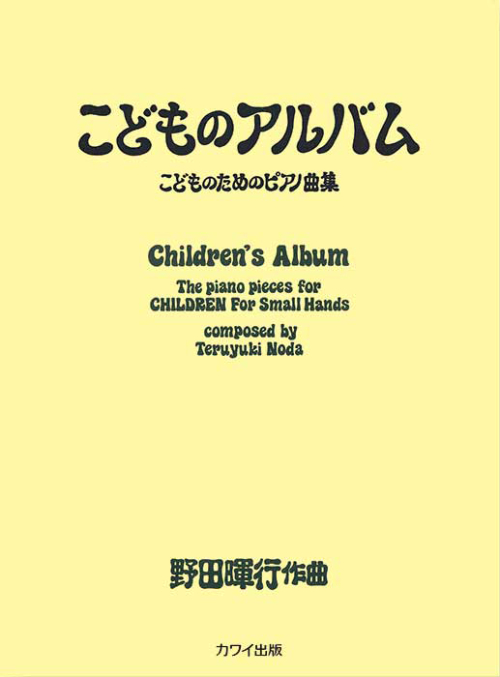 こどものアルバム

こどものためのピアノ曲集

Children's Album

The piano pieces for
CHILDREN For Small Hands

composed by
Teruyuki Noda

野田暉行作曲

カワイ出版